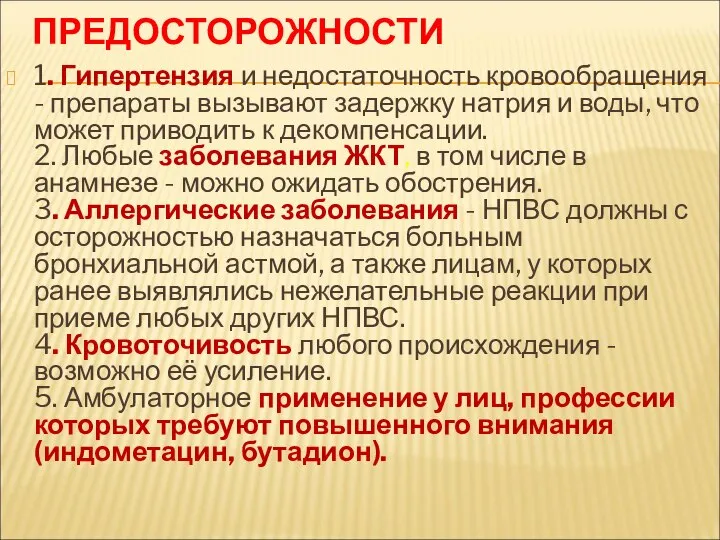 ПРЕДОСТОРОЖНОСТИ

1. Гипертензия и недостаточность кровообращения - препараты вызывают задержку натрия и воды, что может приводить к декомпенсации.
2. Любые заболевания ЖКТ, в том числе в анамнезе - можно ожидать обострения.
3. Аллергические заболевания - НПВС должны с осторожностью назначаться больным бронхиальной астмой, а также лицам, у которых ранее выявлялись нежелательные реакции при приеме любых других НПВС.
4. Кровоточивость любого происхождения - возможно её усиление.
5. Амбулаторное применение у лиц, профессии которых требуют повышенного внимания (индометацин, бутадион).